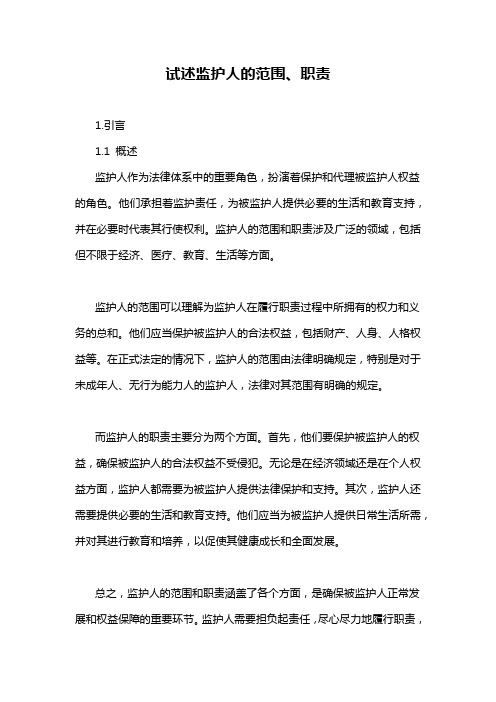 试述监护人的范围、职责

1.引言

1.1 概述

监护人作为法律体系中的重要角色，扮演着保护和代理被监护人权益的角色。他们承担着监护责任，为被监护人提供必要的生活和教育支持，并在必要时代表其行使权利。监护人的范围和职责涉及广泛的领域，包括但不限于经济、医疗、教育、生活等方面。

监护人的范围可以理解为监护人在履行职责过程中所拥有的权力和义务的总和。他们应当保护被监护人的合法权益，包括财产、人身、人格权益等。在正式法定的情况下，监护人的范围由法律明确规定，特别是对于未成年人、无行为能力人的监护人，法律对其范围有明确的规定。

而监护人的职责主要分为两个方面。首先，他们要保护被监护人的权益，确保被监护人的合法权益不受侵犯。无论是在经济领域还是在个人权益方面，监护人都需要为被监护人提供法律保护和支持。其次，监护人还需要提供必要的生活和教育支持。他们应当为被监护人提供日常生活所需，并对其进行教育和培养，以促使其健康成长和全面发展。

总之，监护人的范围和职责涵盖了各个方面，是确保被监护人正常发展和权益保障的重要环节。监护人需要担负起责任，尽心尽力地履行职责，